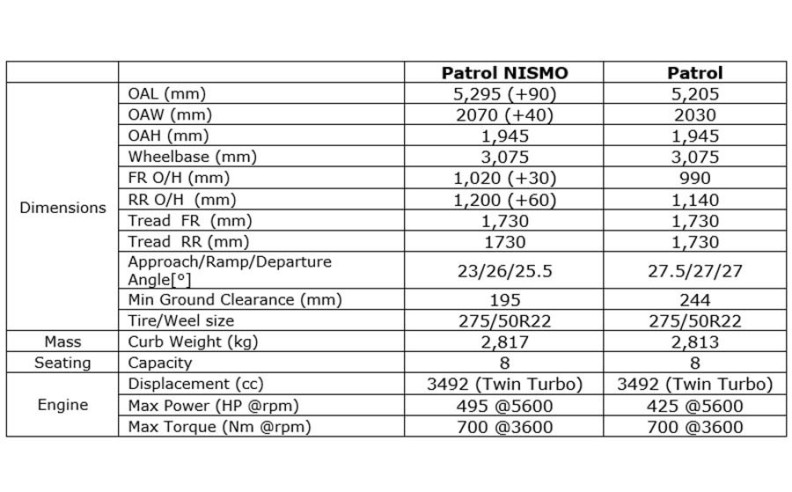 | | | Patrol NISMO | Patrol |
|---|---|---|---|
| Dimensions | OAL (mm) | 5,295 (+90) | 5,205 |
| | OAW (mm) | 2070 (+40) | 2030 |
| | OAH (mm) | 1,945 | 1,945 |
| | Wheelbase (mm) | 3,075 | 3,075 |
| | FR O/H (mm) | 1,020 (+30) | 990 |
| | RR O/H (mm) | 1,200 (+60) | 1,140 |
| | Tread FR (mm) | 1,730 | 1,730 |
| | Tread RR (mm) | 1730 | 1,730 |
| | Approach/Ramp/Departure Angle[°] | 23/26/25.5 | 27.5/27/27 |
| | Min Ground Clearance (mm) | 195 | 244 |
| | Tire/Weel size | 275/50R22 | 275/50R22 |
| Mass | Curb Weight (kg) | 2,817 | 2,813 |
| Seating | Capacity | 8 | 8 |
| Engine | Displacement (cc) | 3492 (Twin Turbo) | 3492 (Twin Turbo) |
| | Max Power (HP @rpm) | 495 @5600 | 425 @5600 |
| | Max Torque (Nm @rpm) | 700 @3600 | 700 @3600 |